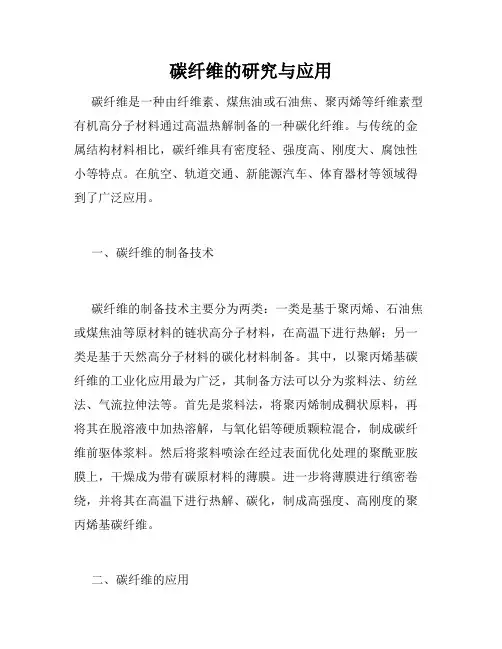 碳纤维的研究与应用

碳纤维是一种由纤维素、煤焦油或石油焦、聚丙烯等纤维素型有机高分子材料通过高温热解制备的一种碳化纤维。与传统的金属结构材料相比，碳纤维具有密度轻、强度高、刚度大、腐蚀性小等特点。在航空、轨道交通、新能源汽车、体育器材等领域得到了广泛应用。

一、碳纤维的制备技术

碳纤维的制备技术主要分为两类：一类是基于聚丙烯、石油焦或煤焦油等原材料的链状高分子材料，在高温下进行热解；另一类是基于天然高分子材料的碳化材料制备。其中，以聚丙烯基碳纤维的工业化应用最为广泛，其制备方法可以分为浆料法、纺丝法、气流拉伸法等。首先是浆料法，将聚丙烯制成稠状原料，再将其在脱溶液中加热溶解，与氧化铝等硬质颗粒混合，制成碳纤维前驱体浆料。然后将浆料喷涂在经过表面优化处理的聚酰亚胺膜上，干燥成为带有碳原材料的薄膜。进一步将薄膜进行缜密卷绕，并将其在高温下进行热解、碳化，制成高强度、高刚度的聚丙烯基碳纤维。

二、碳纤维的应用